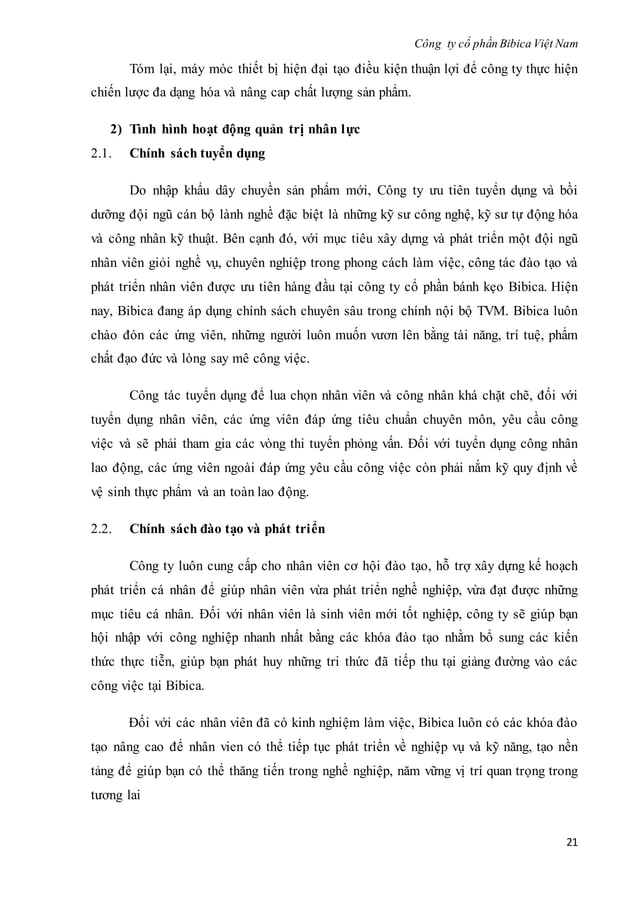 Công ty cổ phần Bibica Việt Nam

Tóm lại, máy móc thiết bị hiện đại tạo điều kiện thuận lợi để công ty thực hiện chiến lược đa dạng hóa và nâng cap chất lượng sản phẩm.

2) Tình hình hoạt động quản trị nhân lực

2.1. Chính sách tuyển dụng

Do nhập khẩu dây chuyền sản phẩm mới, Công ty ưu tiên tuyển dụng và bồi dưỡng đội ngũ cán bộ lành nghề đặc biệt là những kỹ sư công nghệ, kỹ sư tự động hóa và công nhân kỹ thuật. Bên cạnh đó, với mục tiêu xây dựng và phát triển một đội ngũ nhân viên giỏi nghề vụ, chuyên nghiệp trong phong cách làm việc, công tác đào tạo và phát triển nhân viên được ưu tiên hàng đầu tại công ty cổ phần bánh kẹo Bibica. Hiện nay, Bibica đang áp dụng chính sách chuyên sâu trong chính nội bộ TVM. Bibica luôn chào đón các ứng viên, những người luôn muốn vươn lên bằng tài năng, trí tuệ, phẩm chất đạo đức và lòng say mê công việc.

Công tác tuyển dụng để lua chọn nhân viên và công nhân khá chặt chẽ, đối với tuyển dụng nhân viên, các ứng viên đáp ứng tiêu chuẩn chuyên môn, yêu cầu công việc và sẽ phải tham gia các vòng thi tuyển phỏng vấn. Đối với tuyển dụng công nhân lao động, các ứng viên ngoài đáp ứng yêu cầu công việc còn phải nắm kỹ quy định về vệ sinh thực phẩm và an toàn lao động.

2.2. Chính sách đào tạo và phát triển

Công ty luôn cung cấp cho nhân viên cơ hội đào tạo, hỗ trợ xây dựng kế hoạch phát triển cá nhân để giúp nhân viên vừa phát triển nghề nghiệp, vừa đạt được những mục tiêu cá nhân. Đối với nhân viên là sinh viên mới tốt nghiệp, công ty sẽ giúp bạn hội nhập với công nghiệp nhanh nhất bằng các khóa đào tạo nhằm bổ sung các kiến thức thực tiễn, giúp bạn phát huy những tri thức đã tiếp thu tại giảng đường vào các công việc tại Bibica.

Đối với các nhân viên đã có kinh nghiệm làm việc, Bibica luôn có các khóa đào tạo nâng cao để nhân vien có thể tiếp tục phát triển về nghiệp vụ và kỹ năng, tạo nền tảng để giúp bạn có thể thăng tiến trong nghề nghiệp, nắm vững vị trí quan trọng trong tương lai

21